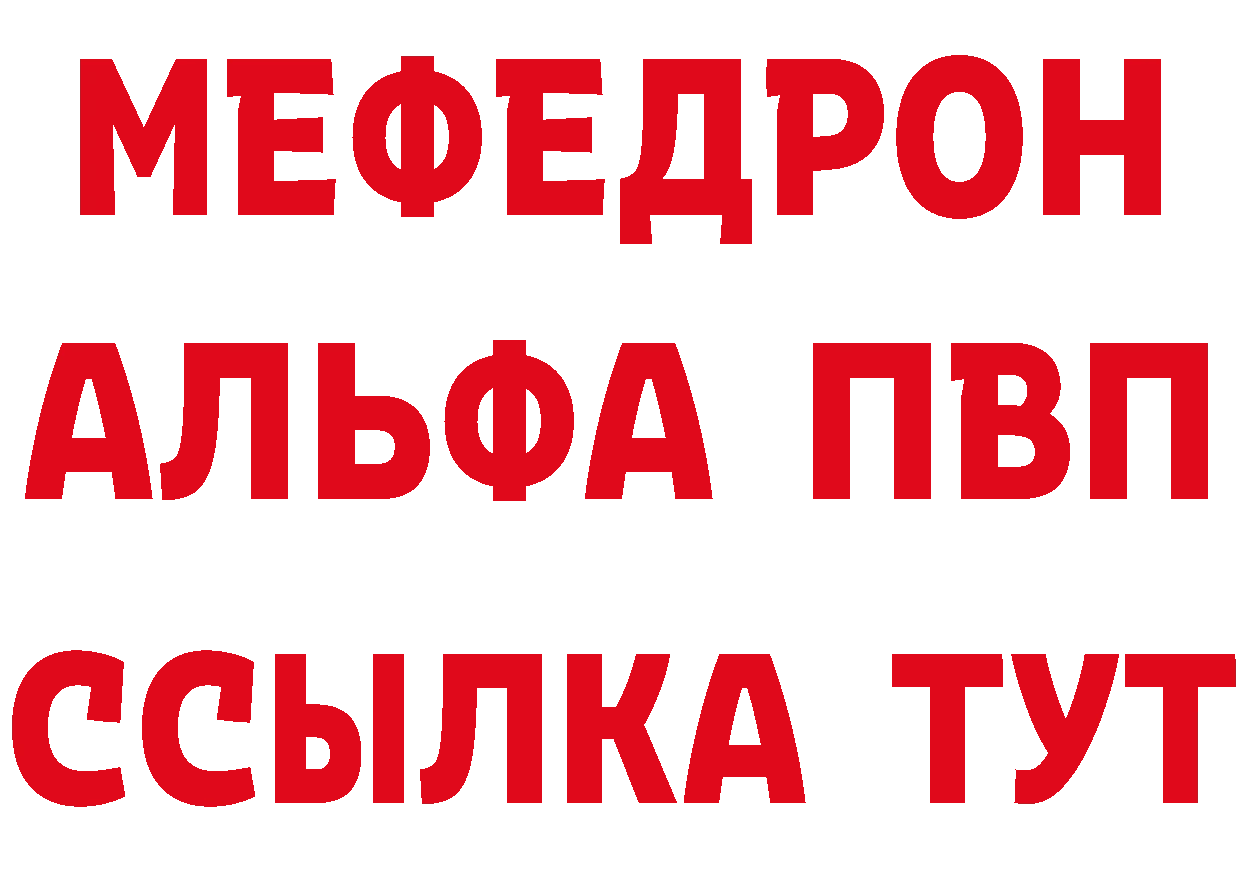 МЕФЕДРОН
АЛЬФА ПВП
ССЫЛКА ТУТ